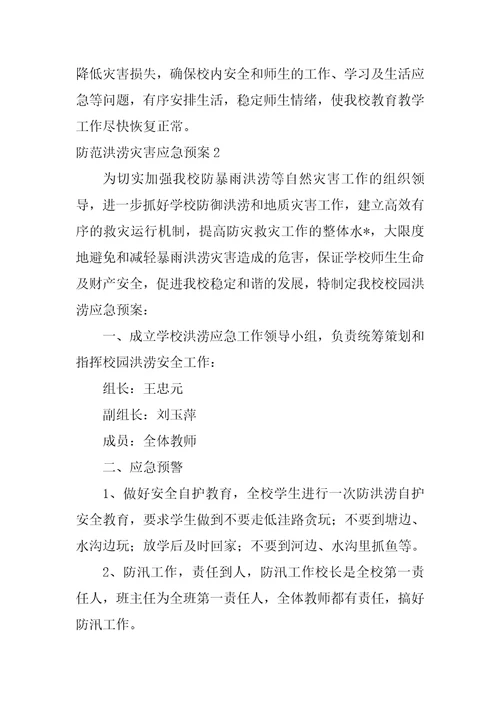 降低灾害损失，确保校内安全和师生的工作、学习及生活应急等问题，有序安排生活，稳定师生情绪，使我校教育教学工作尽快恢复正常。

防范洪涝灾害应急预案2

为切实加强我校防暴雨洪涝等自然灾害工作的组织领导，进一步抓好学校防御洪涝和地质灾害工作，建立高效有序的救灾运行机制，提高防灾救灾工作的整体水*，大限度地避免和减轻暴雨洪涝灾害造成的危害，保证学校师生生命及财产安全，促进我校稳定和谐的发展，特制定我校校园洪涝应急预案：

一、成立学校洪涝应急工作领导小组，负责统筹策划和指挥校园洪涝安全工作：

组长：王忠元

副组长：刘玉萍

成员：全体教师

二、应急预警

1、做好安全自护教育，全校学生进行一次防洪涝自护安全教育，要求学生做到不要走低洼路贪玩；不要到塘边、水沟边玩；放学后及时回家；不要到河边、水沟里抓鱼等。

2、防汛工作，责任到人，防汛工作校长是全校第一责任人，班主任为全班第一责任人，全体教师都有责任，搞好防汛工作。